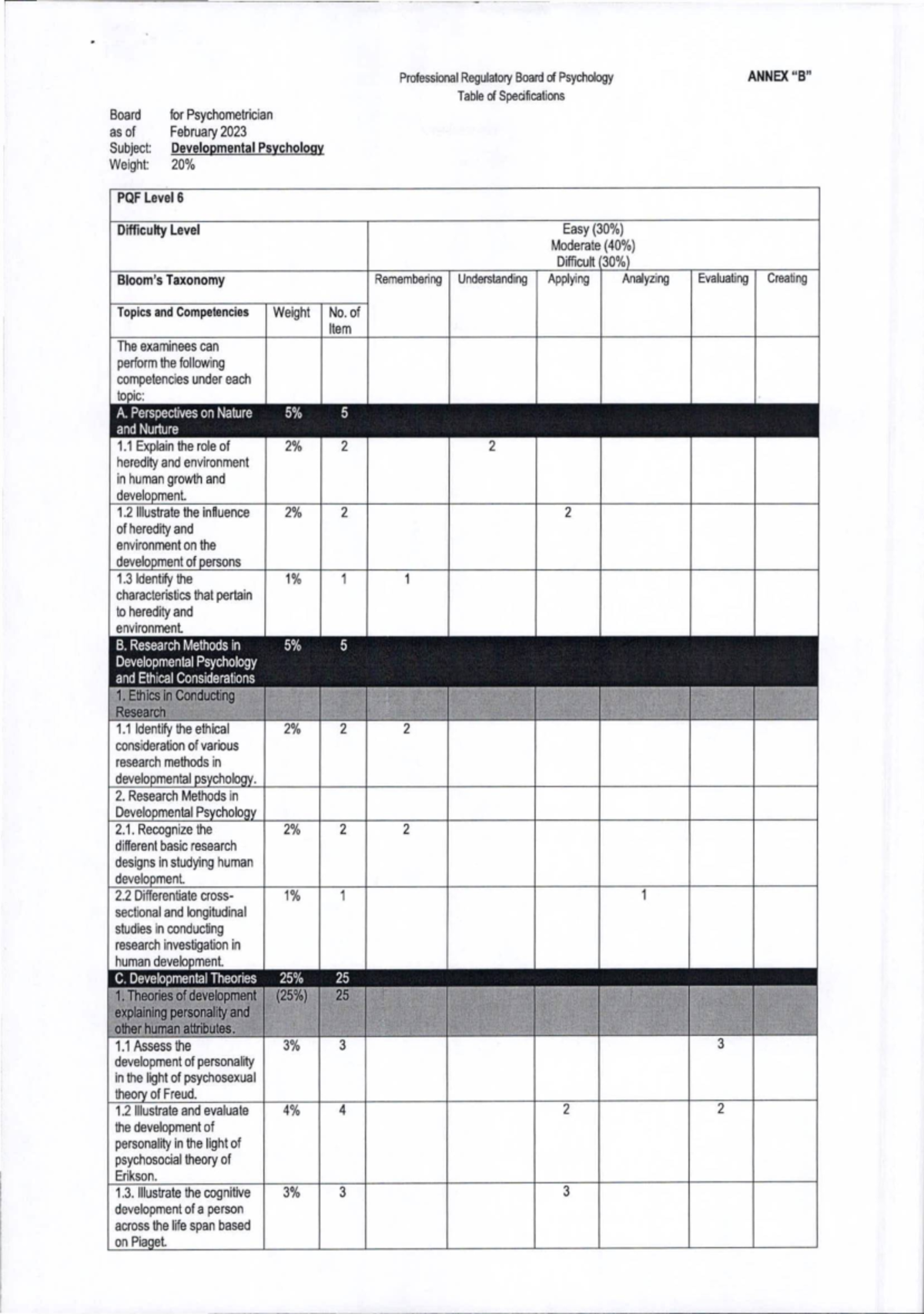 Professional Regulatory Board of Psychology
Table of Specifications

ANNEX "B"

Board for Psychometrician
as of February 2023
Subject: Developmental Psychology
Weight: 20%

| PQF Level 6 | | | | | | | | |
|---|---|---|---|---|---|---|---|---|
| Difficulty Level | | | Easy (30%) Moderate (40%) Difficult (30%) | | | | | |
| Bloom's Taxonomy | | | Remembering | Understanding | Applying | Analyzing | Evaluating | Creating |
| Topics and Competencies | Weight | No. of Item | | | | | | |
| The examinees can perform the following competencies under each topic: | | | | | | | | |
| A. Perspectives on Nature and Nurture | 5% | 5 | | | | | | |
| 1.1 Explain the role of heredity and environment in human growth and development. | 2% | 2 | | 2 | | | | |
| 1.2 Illustrate the influence of heredity and environment on the development of persons | 2% | 2 | | | 2 | | | |
| 1.3 Identify the characteristics that pertain to heredity and environment. | 1% | 1 | 1 | | | | | |
| B. Research Methods in Developmental Psychology and Ethical Considerations | 5% | 5 | | | | | | |
| 1. Ethics in Conducting Research | | | | | | | | |
| 1.1 Identify the ethical consideration of various research methods in developmental psychology. | 2% | 2 | 2 | | | | | |
| 2. Research Methods in Developmental Psychology | | | | | | | | |
| 2.1. Recognize the different basic research designs in studying human development. | 2% | 2 | 2 | | | | | |
| 2.2 Differentiate cross-sectional and longitudinal studies in conducting research investigation in human development. | 1% | 1 | | | | 1 | | |
| C. Developmental Theories | 25% | 25 | | | | | | |
| 1. Theories of development explaining personality and other human attributes. | (25%) | 25 | | | | | | |
| 1.1 Assess the development of personality in the light of psychosexual theory of Freud. | 3% | 3 | | | | | 3 | |
| 1.2 Illustrate and evaluate the development of personality in the light of psychosocial theory of Erikson. | 4% | 4 | | | 2 | | 2 | |
| 1.3. Illustrate the cognitive development of a person across the life span based on Piaget. | 3% | 3 | | | 3 | | | |